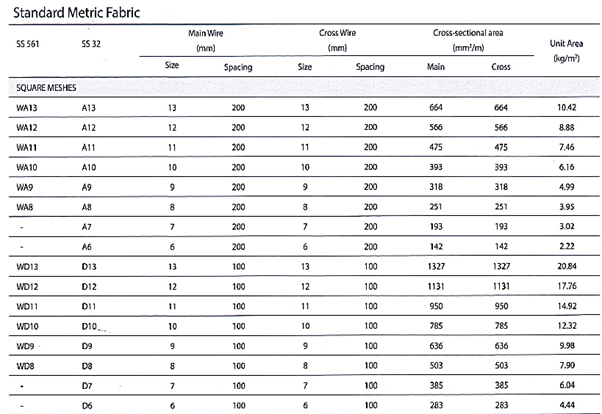 Standard Metric Fabric

| SS 561 | SS 32 | Main Wire (mm) Size | Main Wire (mm) Spacing | Cross Wire (mm) Size | Cross Wire (mm) Spacing | Cross-sectional area ($mm^2/m$) Main | Cross-sectional area ($mm^2/m$) Cross | Unit Area ($kg/m^2$) |
|---|---|---|---|---|---|---|---|---|
| SQUARE MESHES | | | | | | | | |
| WA13 | A13 | 13 | 200 | 13 | 200 | 664 | 664 | 10.42 |
| WA12 | A12 | 12 | 200 | 12 | 200 | 566 | 566 | 8.88 |
| WA11 | A11 | 11 | 200 | 11 | 200 | 475 | 475 | 7.46 |
| WA10 | A10 | 10 | 200 | 10 | 200 | 393 | 393 | 6.16 |
| WA9 | A9 | 9 | 200 | 9 | 200 | 318 | 318 | 4.99 |
| WA8 | A8 | 8 | 200 | 8 | 200 | 251 | 251 | 3.95 |
| - | A7 | 7 | 200 | 7 | 200 | 193 | 193 | 3.02 |
| - | A6 | 6 | 200 | 6 | 200 | 142 | 142 | 2.22 |
| WD13 | D13 | 13 | 100 | 13 | 100 | 1327 | 1327 | 20.84 |
| WD12 | D12 | 12 | 100 | 12 | 100 | 1131 | 1131 | 17.76 |
| WD11 | D11 | 11 | 100 | 11 | 100 | 950 | 950 | 14.92 |
| WD10 | D10 | 10 | 100 | 10 | 100 | 785 | 785 | 12.32 |
| WD9 | D9 | 9 | 100 | 9 | 100 | 636 | 636 | 9.98 |
| WD8 | D8 | 8 | 100 | 8 | 100 | 503 | 503 | 7.90 |
| - | D7 | 7 | 100 | 7 | 100 | 385 | 385 | 6.04 |
| - | D6 | 6 | 100 | 6 | 100 | 283 | 283 | 4.44 |